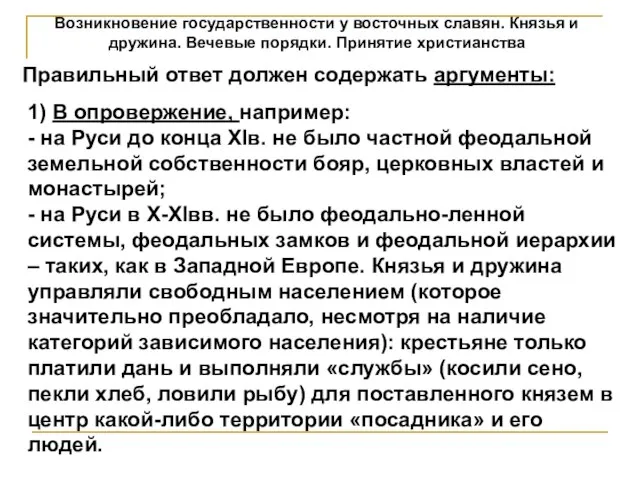 Возникновение государственности у восточных славян. Князья и дружина. Вечевые порядки. Принятие христианства

Правильный ответ должен содержать аргументы:

1) В опровержение, например:
- на Руси до конца XIв. не было частной феодальной земельной собственности бояр, церковных властей и монастырей;
- на Руси в X-XIвв. не было феодально-ленной системы, феодальных замков и феодальной иерархии – таких, как в Западной Европе. Князья и дружина управляли свободным населением (которое значительно преобладало, несмотря на наличие категорий зависимого населения): крестьяне только платили дань и выполняли «службы» (косили сено, пекли хлеб, ловили рыбу) для поставленного князем в центр какой-либо территории «посадника» и его людей.